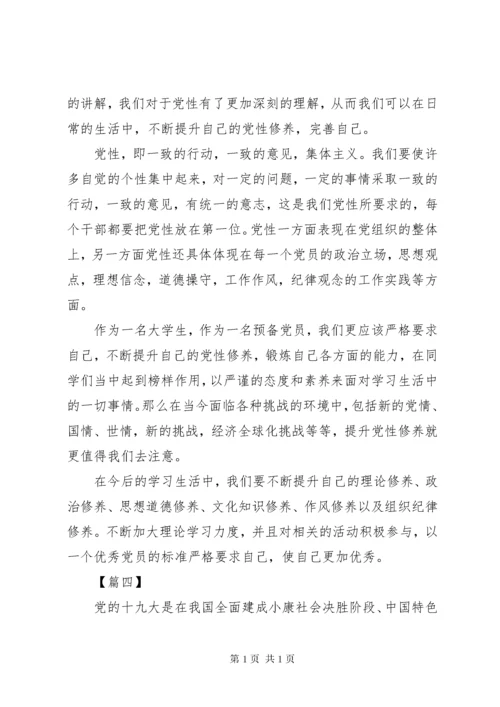 的讲解，我们对于党性有了更加深刻的理解，从而我们可以在日常的生活中，不断提升自己的党性修养，完善自己。

党性，即一致的行动，一致的意见，集体主义。我们要使许多自觉的个性集中起来，对一定的问题，一定的事情采取一致的行动，一致的意见，有统一的意志，这是我们党性所要求的，每个干部都要把党性放在第一位。党性一方面表现在党组织的整体上，另一方面党性还具体体现在每一个党员的政治立场，思想观点，理想信念，道德操守，工作作风，纪律观念的工作实践等方面。

作为一名大学生，作为一名预备党员，我们更应该严格要求自己，不断提升自己的党性修养，锻炼自己各方面的能力，在同学们当中起到榜样作用，以严谨的态度和素养来面对学习生活中的一切事情。那么在当今面临各种挑战的环境中，包括新的党情、国情、世情，新的挑战，经济全球化挑战等等，提升党性修养就更值得我们去注意。

在今后的学习生活中，我们要不断提升自己的理论修养、政治修养、思想道德修养、文化知识修养、作风修养以及组织纪律修养。不断加大理论学习力度，并且对相关的活动积极参与，以一个优秀党员的标准严格要求自己，使自己更加优秀。

【篇四】

党的十九大是在我国全面建成小康社会决胜阶段、中国特色

第 1 页 共 1 页